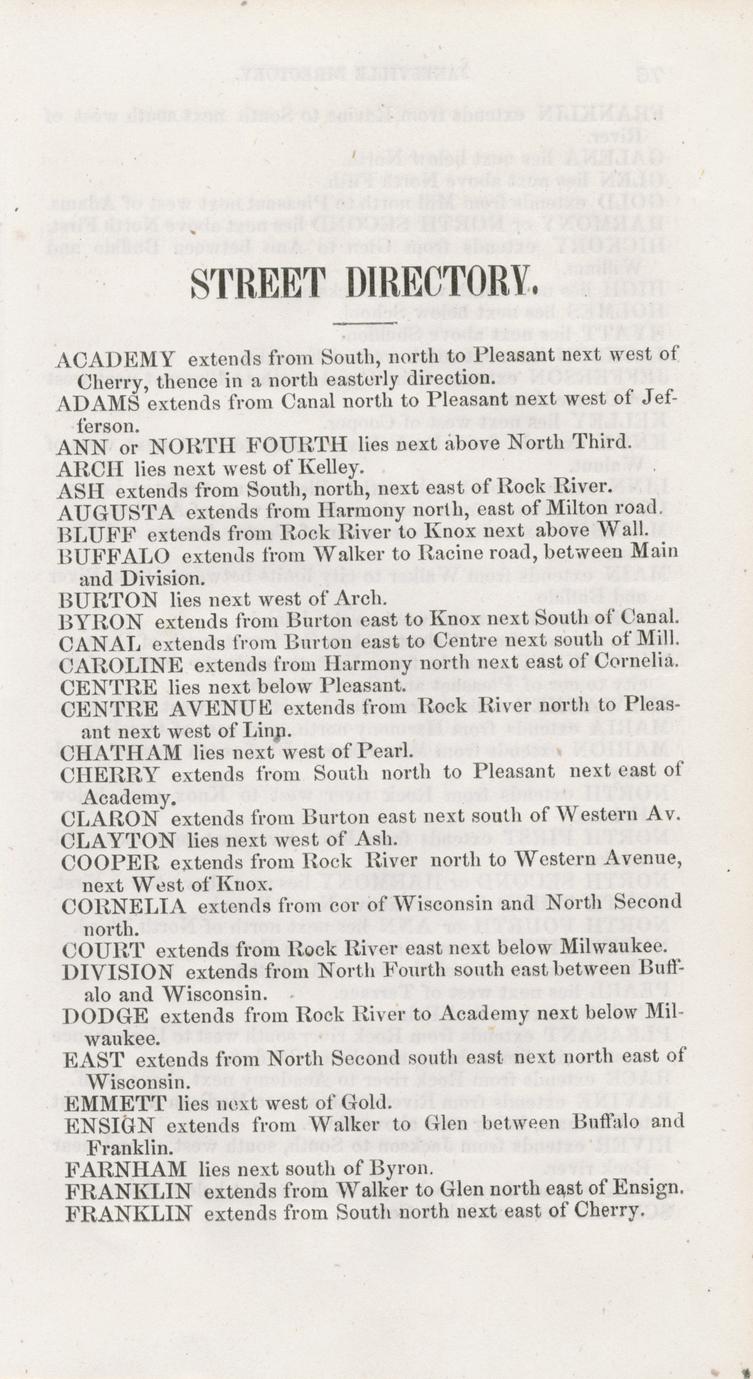 STREET DIRECTORY.

ACADEMY extends from South, north to Pleasant next west of Cherry, thence in a north easterly direction.
ADAMS extends from Canal north to Pleasant next west of Jefferson.
ANN or NORTH FOURTH lies next above North Third.
ARCH lies next west of Kelley.
ASH extends from South, north, next east of Rock River.
AUGUSTA extends from Harmony north, east of Milton road.
BLUFF extends from Rock River to Knox next above Wall.
BUFFALO extends from Walker to Racine road, between Main and Division.
BURTON lies next west of Arch.
BYRON extends from Burton east to Knox next South of Canal.
CANAL extends from Burton east to Centre next south of Mill.
CAROLINE extends from Harmony north next east of Cornelia.
CENTRE lies next below Pleasant.
CENTRE AVENUE extends from Rock River north to Pleasant next west of Linn.
CHATHAM lies next west of Pearl.
CHERRY extends from South north to Pleasant next east of Academy.
CLARON extends from Burton east next south of Western Av.
CLAYTON lies next west of Ash.
COOPER extends from Rock River north to Western Avenue, next West of Knox.
CORNELIA extends from cor of Wisconsin and North Second north.
COURT extends from Rock River east next below Milwaukee.
DIVISION extends from North Fourth south east between Buffalo and Wisconsin.
DODGE extends from Rock River to Academy next below Milwaukee.
EAST extends from North Second south east next north east of Wisconsin.
EMMETT lies next west of Gold.
ENSIGN extends from Walker to Glen between Buffalo and Franklin.
FARNHAM lies next south of Byron.
FRANKLIN extends from Walker to Glen north east of Ensign.
FRANKLIN extends from South north next east of Cherry.